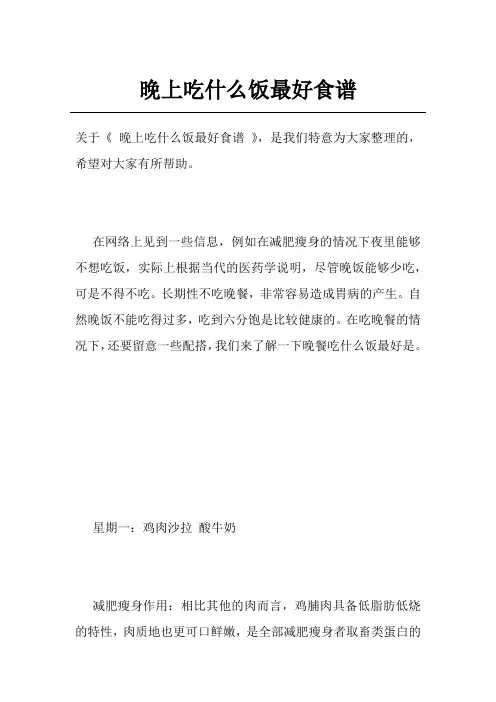 晚上吃什么饭最好食谱

关于《 晚上吃什么饭最好食谱 》，是我们特意为大家整理的，希望对大家有所帮助。

在网络上见到一些信息，例如在减肥瘦身的情况下夜里能够不想吃饭，实际上根据当代的医药学说明，尽管晚饭能够少吃，可是不得不吃。长期性不吃晚餐，非常容易造成胃病的产生。自然晚饭不能吃得过多，吃到六分饱是比较健康的。在吃晚餐的情况下，还要留意一些配搭，我们来了解一下晚餐吃什么饭最好是。

星期一：鸡肉沙拉 酸牛奶

减肥瘦身作用：相比其他的肉而言，鸡脯肉具备低脂肪低烧的特性，肉质地也更可口鲜嫩，是全部减肥瘦身者取畜类蛋白的